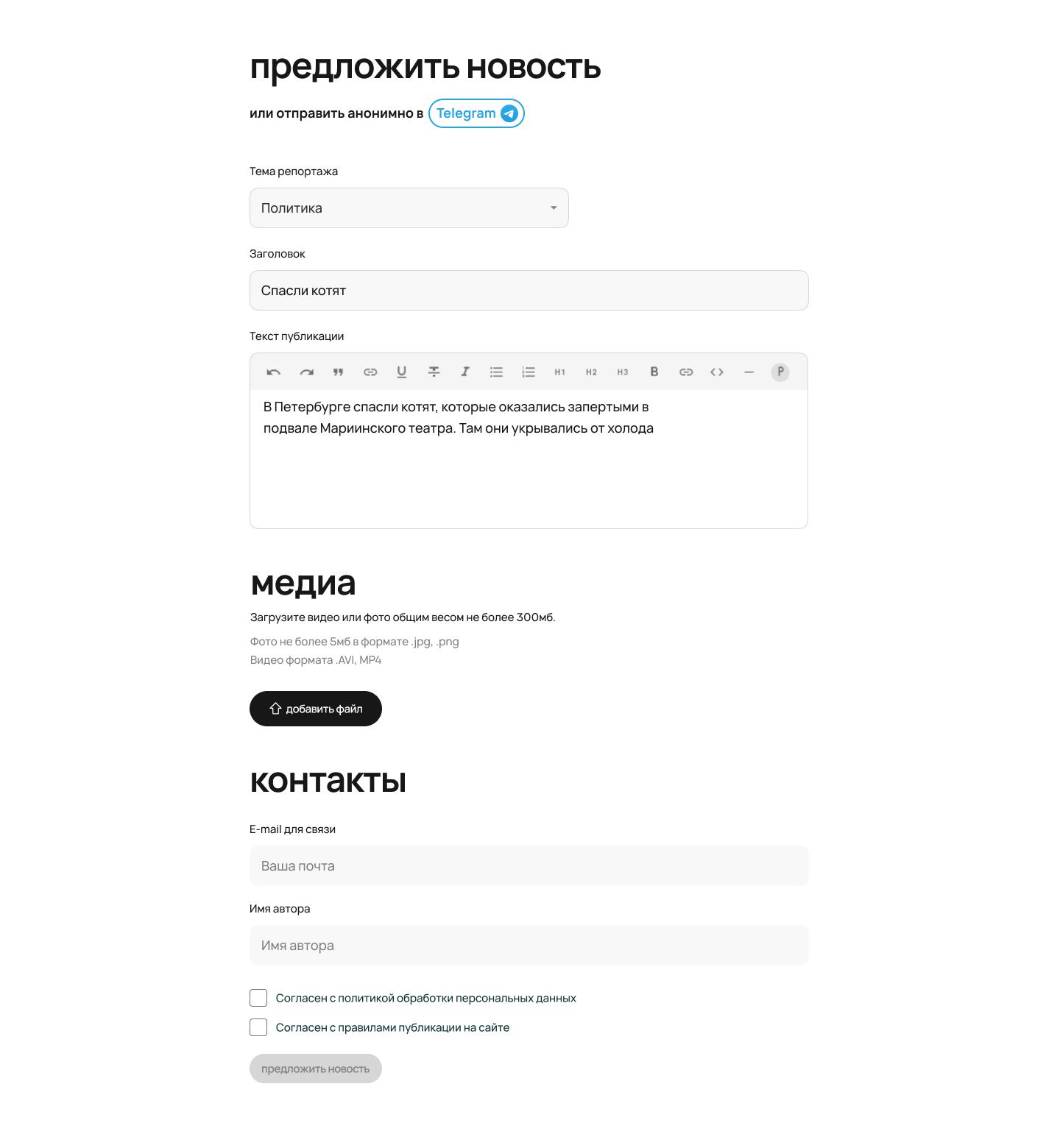 предложить новость

или отправить анонимно в Telegram

Тема репортажа

Политика

Заголовок

Спасли котят

Текст публикации

H1 H2 H3 B P

В Петербурге спасли котят, которые оказались запертыми в подвале Мариинского театра. Там они укрывались от холода

медиа

Загрузите видео или фото общим весом не более 300мб.

Фото не более 5мб в формате .jpg, .png
Видео формата .AVI, MP4

добавить файл

контакты

E-mail для связи

Ваша почта

Имя автора

Имя автора

Согласен с политикой обработки персональных данных

Согласен с правилами публикации на сайте

предложить новость